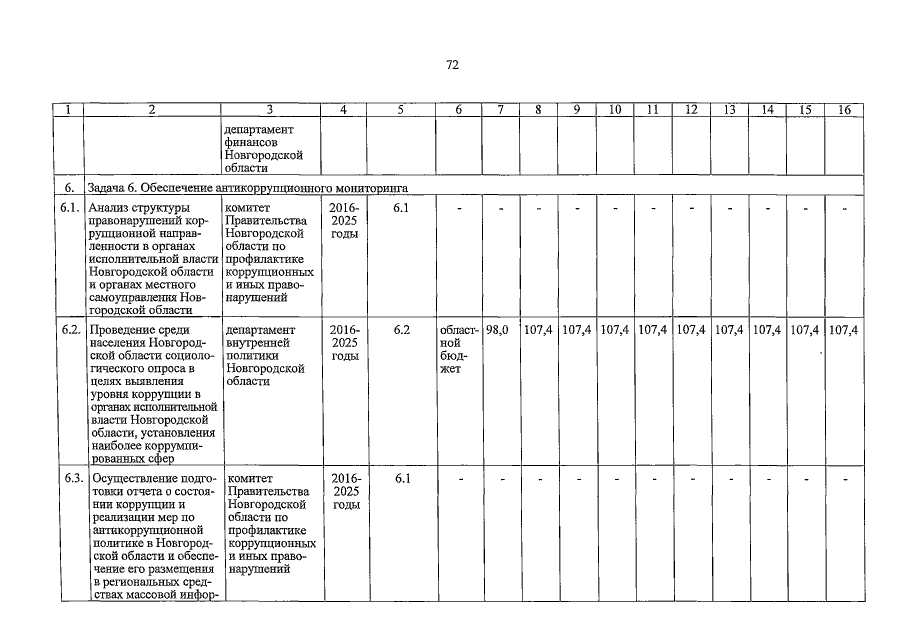 72

| 1 | 2 | 3 | 4 | 5 | 6 | 7 | 8 | 9 | 10 | 11 | 12 | 13 | 14 | 15 | 16 |
|---|---|---|---|---|---|---|---|---|---|---|---|---|---|---|---|
| | | департамент финансов Новгородской области | | | | | | | | | | | | | |
| 6. | Задача 6. Обеспечение антикоррупционного мониторинга | | | | | | | | | | | | | | |
| 6.1. | Анализ структуры правонарушений коррупционной направленности в органах исполнительной власти Новгородской области и органах местного самоуправления Новгородской области | комитет Правительства Новгородской области по профилактике коррупционных и иных правонарушений | 2016-2025 годы | 6.1 | - | - | - | - | - | - | - | - | - | - | - |
| 6.2. | Проведение среди населения Новгородской области социологического опроса в целях выявления уровня коррупции в органах исполнительной власти Новгородской области, установления наиболее коррумпированных сфер | департамент внутренней политики Новгородской области | 2016-2025 годы | 6.2 | областной бюджет | 98,0 | 107,4 | 107,4 | 107,4 | 107,4 | 107,4 | 107,4 | 107,4 | 107,4 | 107,4 |
| 6.3. | Осуществление подготовки отчета о состоянии коррупции и реализации мер по антикоррупционной политике в Новгородской области и обеспечение его размещения в региональных средствах массовой инфор- | комитет Правительства Новгородской области по профилактике коррупционных и иных правонарушений | 2016-2025 годы | 6.1 | - | - | - | - | - | - | - | - | - | - | - |